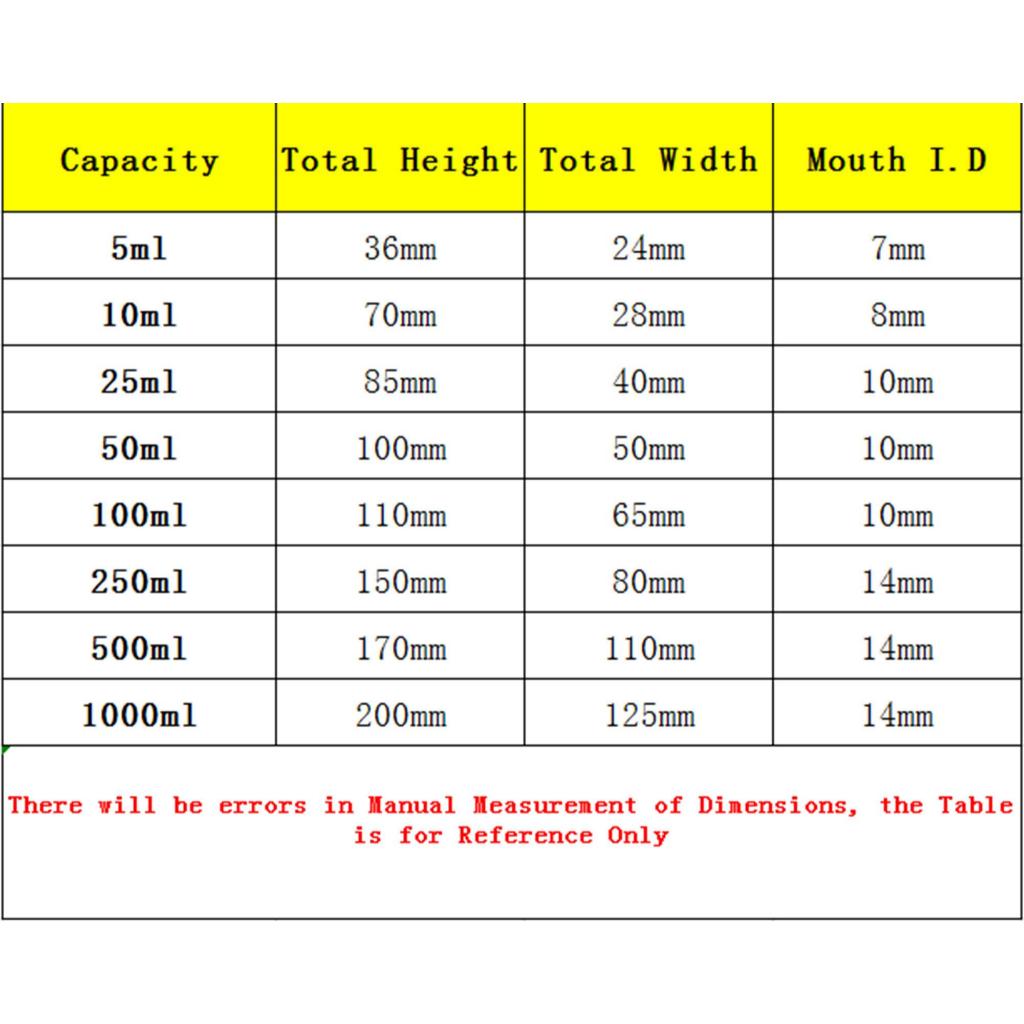 | Capacity | Total Height | Total Width | Mouth I.D |
|---|---|---|---|
| 5ml | 36mm | 24mm | 7mm |
| 10ml | 70mm | 28mm | 8mm |
| 25ml | 85mm | 40mm | 10mm |
| 50ml | 100mm | 50mm | 10mm |
| 100ml | 110mm | 65mm | 10mm |
| 250ml | 150mm | 80mm | 14mm |
| 500ml | 170mm | 110mm | 14mm |
| 1000ml | 200mm | 125mm | 14mm |

There will be errors in Manual Measurement of Dimensions, the Table is for Reference Only